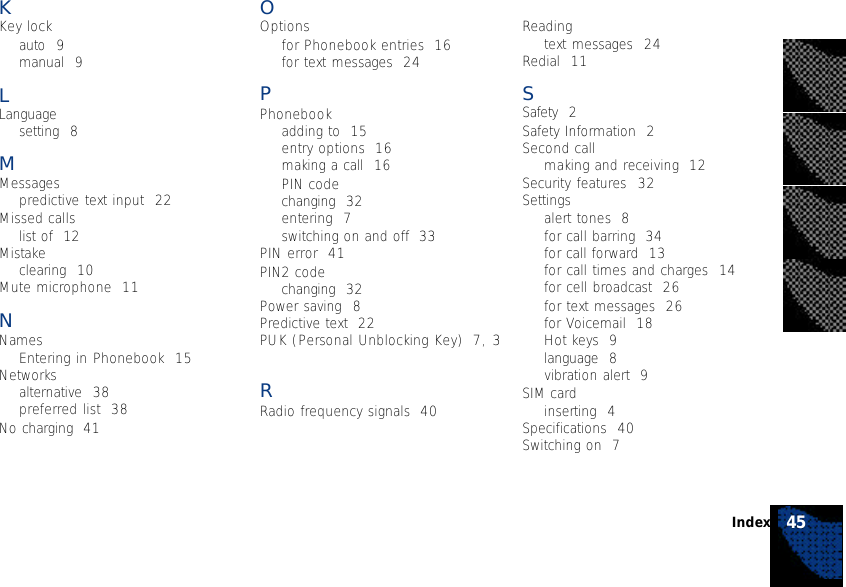 K
Key lock
auto 9
manual 9

L
Language
setting 8

M
Messages
predictive text input 22
Missed calls
list of 12
Mistake
clearing 10
Mute microphone 11

N
Names
Entering in Phonebook 15
Networks
alternative 38
preferred list 38
No charging 41

O
Options
for Phonebook entries 16
for text messages 24

P
Phonebook
adding to 15
entry options 16
making a call 16
PIN code
changing 32
entering 7
switching on and off 33
PIN error 41
PIN2 code
changing 32
Power saving 8
Predictive text 22
PUK (Personal Unblocking Key) 7, 3

R
Radio frequency signals 40

Reading
text messages 24
Redial 11

S
Safety 2
Safety Information 2
Second call
making and receiving 12
Security features 32
Settings
alert tones 8
for call barring 34
for call forward 13
for call times and charges 14
for cell broadcast 26
for text messages 26
for Voicemail 18
Hot keys 9
language 8
vibration alert 9
SIM card
inserting 4
Specifications 40
Switching on 7

Index 45